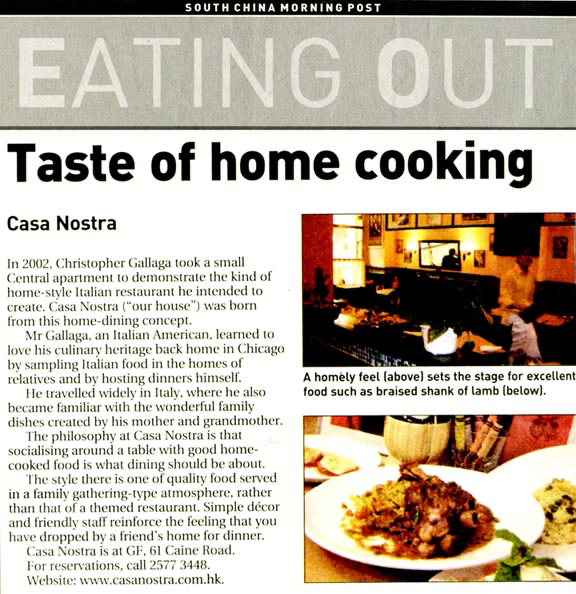 SOUTH CHINA MORNING POST

EATING OUT

Taste of home cooking

Casa Nostra

In 2002, Christopher Gallaga took a small Central apartment to demonstrate the kind of home-style Italian restaurant he intended to create. Casa Nostra ("our house") was born from this home-dining concept.

Mr Gallaga, an Italian American, learned to love his culinary heritage back home in Chicago by sampling Italian food in the homes of relatives and by hosting dinners himself.

He travelled widely in Italy, where he also became familiar with the wonderful family dishes created by his mother and grandmother.

The philosophy at Casa Nostra is that socialising around a table with good home-cooked food is what dining should be about.

The style there is one of quality food served in a family gathering-type atmosphere, rather than that of a themed restaurant. Simple décor and friendly staff reinforce the feeling that you have dropped by a friend's home for dinner.

Casa Nostra is at GF, 61 Caine Road.
For reservations, call 2577 3448.
Website: www.casanostra.com.hk.

A homely feel (above) sets the stage for excellent food such as braised shank of lamb (below).